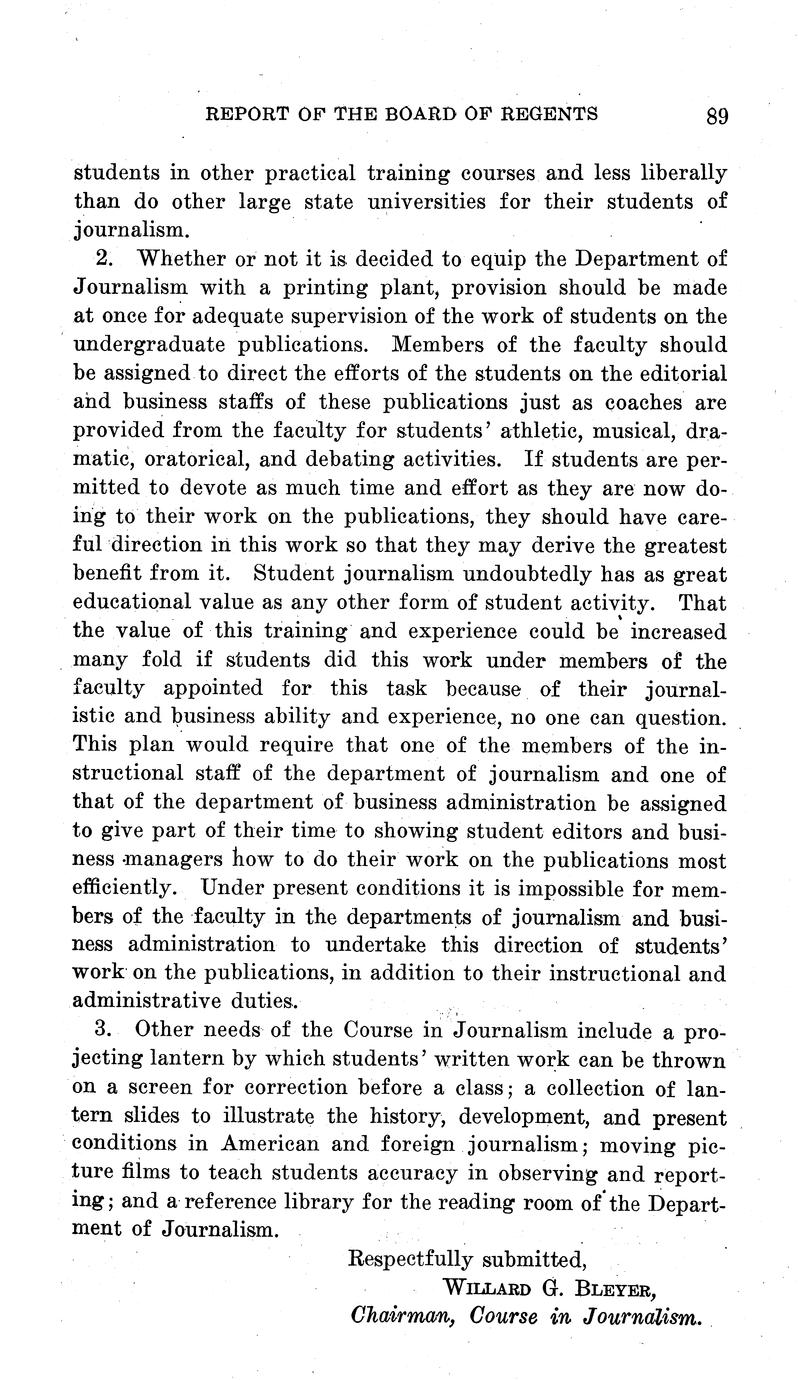 REPORT OF THE BOARD OF REGENTS 89

students in other practical training courses and less liberally than do other large state universities for their students of journalism.

2. Whether or not it is decided to equip the Department of Journalism with a printing plant, provision should be made at once for adequate supervision of the work of students on the undergraduate publications. Members of the faculty should be assigned to direct the efforts of the students on the editorial and business staffs of these publications just as coaches are provided from the faculty for students' athletic, musical, dramatic, oratorical, and debating activities. If students are permitted to devote as much time and effort as they are now doing to their work on the publications, they should have careful direction in this work so that they may derive the greatest benefit from it. Student journalism undoubtedly has as great educational value as any other form of student activity. That the value of this training and experience could be increased many fold if students did this work under members of the faculty appointed for this task because of their journalistic and business ability and experience, no one can question. This plan would require that one of the members of the instructional staff of the department of journalism and one of that of the department of business administration be assigned to give part of their time to showing student editors and business managers how to do their work on the publications most efficiently. Under present conditions it is impossible for members of the faculty in the departments of journalism and business administration to undertake this direction of students' work on the publications, in addition to their instructional and administrative duties.

3. Other needs of the Course in Journalism include a projecting lantern by which students' written work can be thrown on a screen for correction before a class; a collection of lantern slides to illustrate the history, development, and present conditions in American and foreign journalism; moving picture films to teach students accuracy in observing and reporting; and a reference library for the reading room of the Department of Journalism.

Respectfully submitted,
WILLARD G. BLEYER,
Chairman, Course in Journalism.